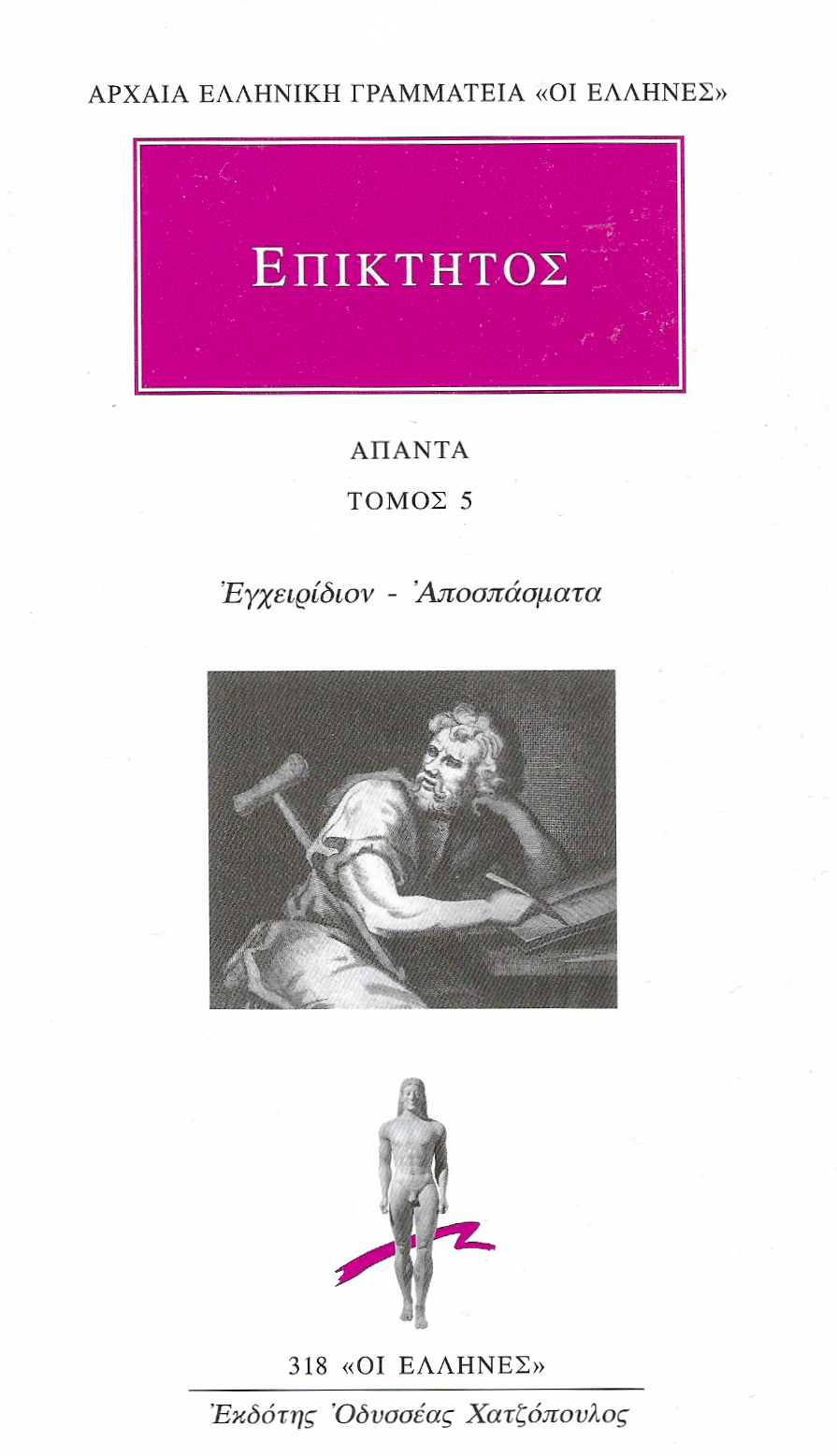 ΑΡΧΑΙΑ ΕΛΛΗΝΙΚΗ ΓΡΑΜΜΑΤΕΙΑ «ΟΙ ΕΛΛΗΝΕΣ»

ΕΠΙΚΤΗΤΟΣ

ΑΠΑΝΤΑ

ΤΟΜΟΣ 5

Ἐγχειρίδιον - Ἀποσπάσματα

318 «ΟΙ ΕΛΛΗΝΕΣ»

Ἐκδότης Ὀδυσσέας Χατζόπουλος